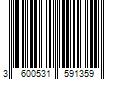 3 600531 591359